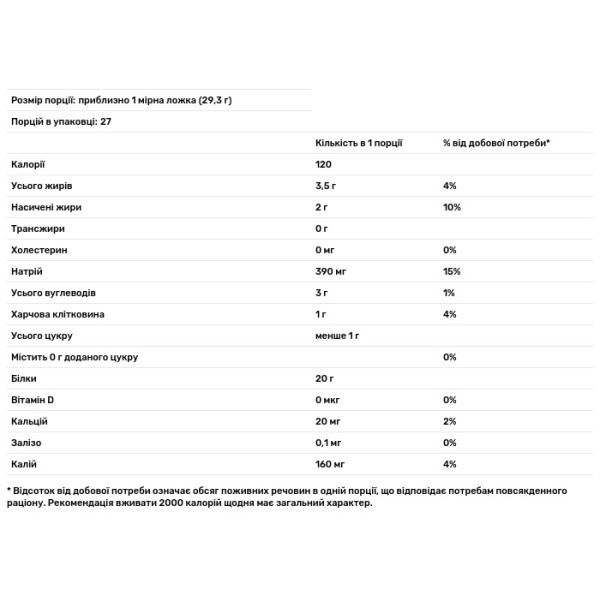 Розмір порції: приблизно 1 мірна ложка (29,3 г)

Порцій в упаковці: 27

| | Кількість в 1 порції | % від добової потреби* |
|---|---|---|
| Калорії | 120 | |
| Усього жирів | 3,5 г | 4% |
| Насичені жири | 2 г | 10% |
| Трансжири | 0 г | |
| Холестерин | 0 мг | 0% |
| Натрій | 390 мг | 15% |
| Усього вуглеводів | 3 г | 1% |
| Харчова клітковина | 1 г | 4% |
| Усього цукру | менше 1 г | |
| Містить 0 г доданого цукру | | 0% |
| Білки | 20 г | |
| Вітамін D | 0 мкг | 0% |
| Кальцій | 20 мг | 2% |
| Залізо | 0,1 мг | 0% |
| Калій | 160 мг | 4% |

* Відсоток від добової потреби означає обсяг поживних речовин в одній порції, що відповідає потребам повсякденного раціону. Рекомендація вживати 2000 калорій щодня має загальний характер.